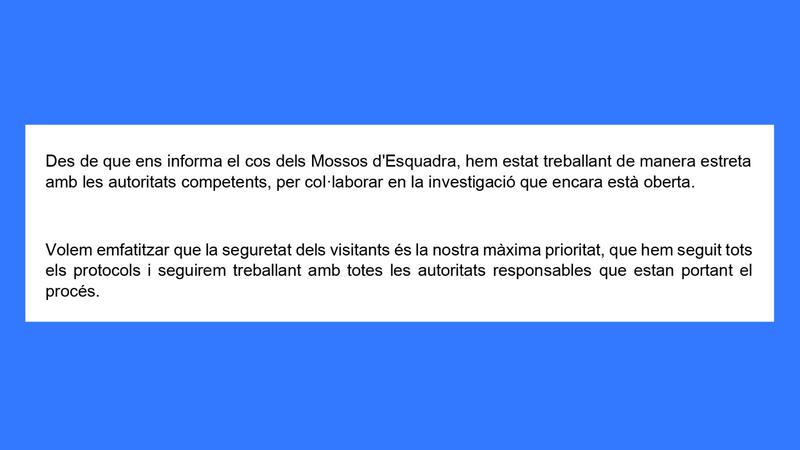 Des de que ens informa el cos dels Mossos d'Esquadra, hem estat treballant de manera estreta amb les autoritats competents, per col·laborar en la investigació que encara està oberta.

Volem emfatitzar que la seguretat dels visitants és la nostra màxima prioritat, que hem seguit tots els protocols i seguirem treballant amb totes les autoritats responsables que estan portant el procés.